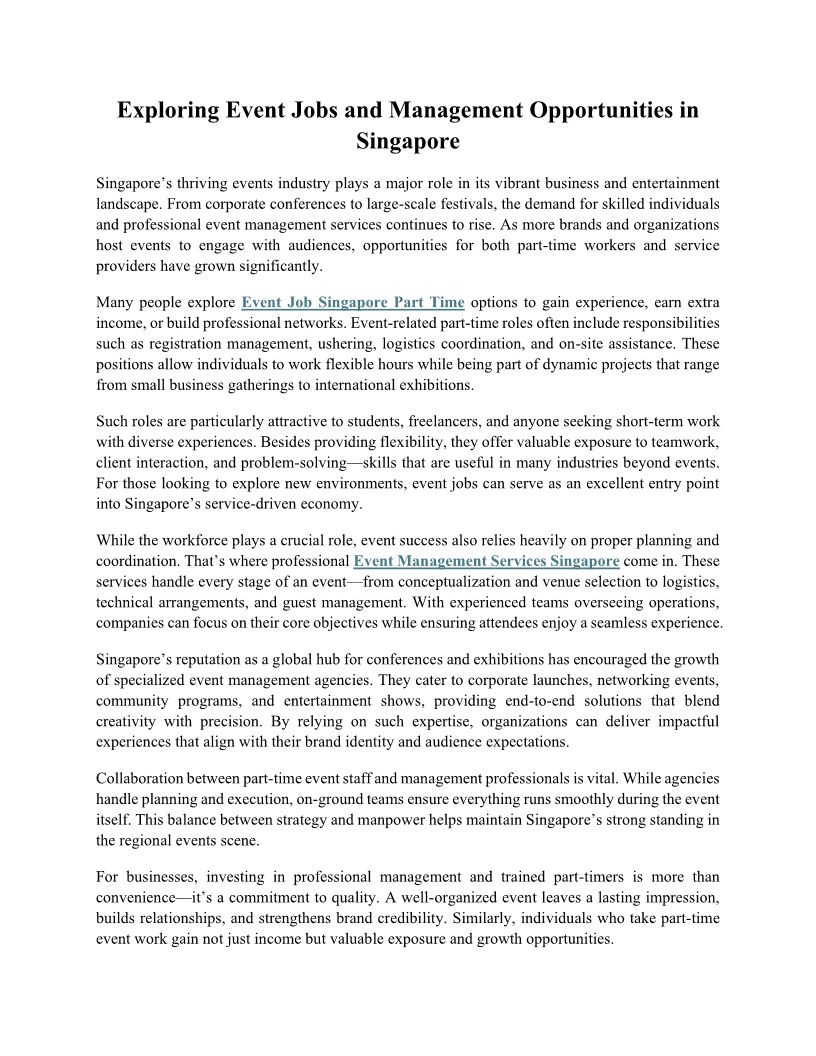 Exploring Event Jobs and Management Opportunities in Singapore

Singapore’s thriving events industry plays a major role in its vibrant business and entertainment landscape. From corporate conferences to large-scale festivals, the demand for skilled individuals and professional event management services continues to rise. As more brands and organizations host events to engage with audiences, opportunities for both part-time workers and service providers have grown significantly.

Many people explore Event Job Singapore Part Time options to gain experience, earn extra income, or build professional networks. Event-related part-time roles often include responsibilities such as registration management, ushering, logistics coordination, and on-site assistance. These positions allow individuals to work flexible hours while being part of dynamic projects that range from small business gatherings to international exhibitions.

Such roles are particularly attractive to students, freelancers, and anyone seeking short-term work with diverse experiences. Besides providing flexibility, they offer valuable exposure to teamwork, client interaction, and problem-solving—skills that are useful in many industries beyond events. For those looking to explore new environments, event jobs can serve as an excellent entry point into Singapore’s service-driven economy.

While the workforce plays a crucial role, event success also relies heavily on proper planning and coordination. That’s where professional Event Management Services Singapore come in. These services handle every stage of an event—from conceptualization and venue selection to logistics, technical arrangements, and guest management. With experienced teams overseeing operations, companies can focus on their core objectives while ensuring attendees enjoy a seamless experience.

Singapore’s reputation as a global hub for conferences and exhibitions has encouraged the growth of specialized event management agencies. They cater to corporate launches, networking events, community programs, and entertainment shows, providing end-to-end solutions that blend creativity with precision. By relying on such expertise, organizations can deliver impactful experiences that align with their brand identity and audience expectations.

Collaboration between part-time event staff and management professionals is vital. While agencies handle planning and execution, on-ground teams ensure everything runs smoothly during the event itself. This balance between strategy and manpower helps maintain Singapore’s strong standing in the regional events scene.

For businesses, investing in professional management and trained part-timers is more than convenience—it’s a commitment to quality. A well-organized event leaves a lasting impression, builds relationships, and strengthens brand credibility. Similarly, individuals who take part-time event work gain not just income but valuable exposure and growth opportunities.